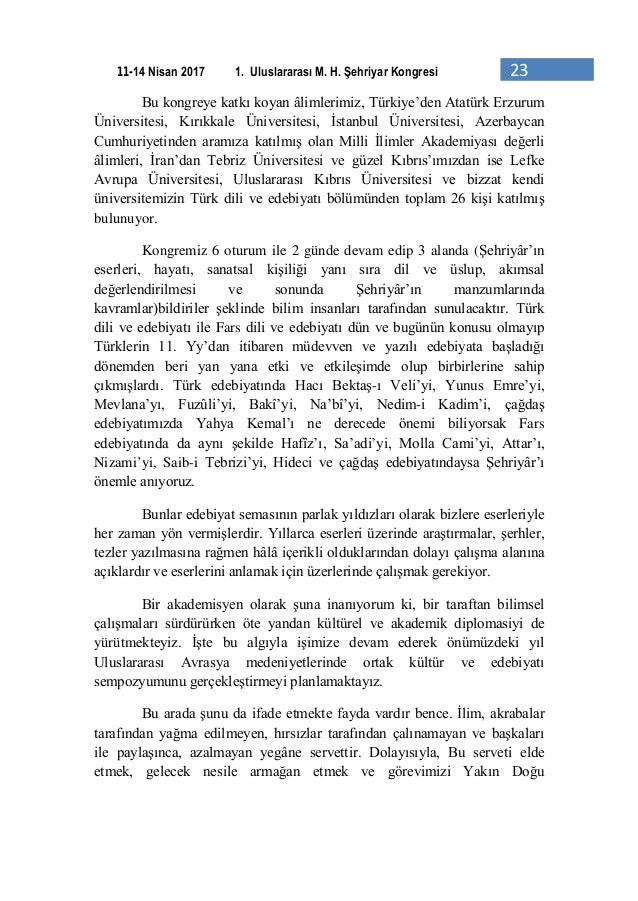 11-14 Nisan 2017 1. Uluslararası M. H. Şehriyar Kongresi 23

Bu kongreye katkı koyan âlimlerimiz, Türkiye'den Atatürk Erzurum Üniversitesi, Kırıkkale Üniversitesi, İstanbul Üniversitesi, Azerbaycan Cumhuriyetinden aramıza katılmış olan Milli İlimler Akademiyası değerli âlimleri, İran'dan Tebriz Üniversitesi ve güzel Kıbrıs'ımızdan ise Lefke Avrupa Üniversitesi, Uluslararası Kıbrıs Üniversitesi ve bizzat kendi üniversitemizin Türk dili ve edebiyatı bölümünden toplam 26 kişi katılmış bulunuyor.

Kongremiz 6 oturum ile 2 günde devam edip 3 alanda (Şehriyâr'ın eserleri, hayatı, sanatsal kişiliği yanı sıra dil ve üslup, akımsal değerlendirilmesi ve sonunda Şehriyâr'ın manzumlarında kavramlar)bildiriler şeklinde bilim insanları tarafından sunulacaktır. Türk dili ve edebiyatı ile Fars dili ve edebiyatı dün ve bugünün konusu olmayıp Türklerin 11. Yy'dan itibaren müdevven ve yazılı edebiyata başladığı dönemden beri yan yana etki ve etkileşimde olup birbirlerine sahip çıkmışlardı. Türk edebiyatında Hacı Bektaş-ı Veli'yi, Yunus Emre'yi, Mevlana'yı, Fuzûli'yi, Bakî'yi, Na'bî'yi, Nedim-i Kadim'i, çağdaş edebiyatımızda Yahya Kemal'ı ne derecede önemi biliyorsak Fars edebiyatında da aynı şekilde Hafîz'ı, Sa'adi'yi, Molla Cami'yi, Attar'ı, Nizami'yi, Saib-i Tebrizi'yi, Hideci ve çağdaş edebiyatındaysa Şehriyâr'ı önemle anıyoruz.

Bunlar edebiyat semasının parlak yıldızları olarak bizlere eserleriyle her zaman yön vermişlerdir. Yıllarca eserleri üzerinde araştırmalar, şerhler, tezler yazılmasına rağmen hâlâ içerikli olduklarından dolayı çalışma alanına açıklardır ve eserlerini anlamak için üzerlerinde çalışmak gerekiyor.

Bir akademisyen olarak şuna inanıyorum ki, bir taraftan bilimsel çalışmaları sürdürürken öte yandan kültürel ve akademik diplomasiyi de yürütmekteyiz. İşte bu algıyla işimize devam ederek önümüzdeki yıl Uluslararası Avrasya medeniyetlerinde ortak kültür ve edebiyatı sempozyumunu gerçekleştirmeyi planlamaktayız.

Bu arada şunu da ifade etmekte fayda vardır bence. İlim, akrabalar tarafından yağma edilmeyen, hırsızlar tarafından çalınamayan ve başkaları ile paylaşınca, azalmayan yegâne servettir. Dolayısıyla, Bu serveti elde etmek, gelecek nesile armağan etmek ve görevimizi Yakın Doğu